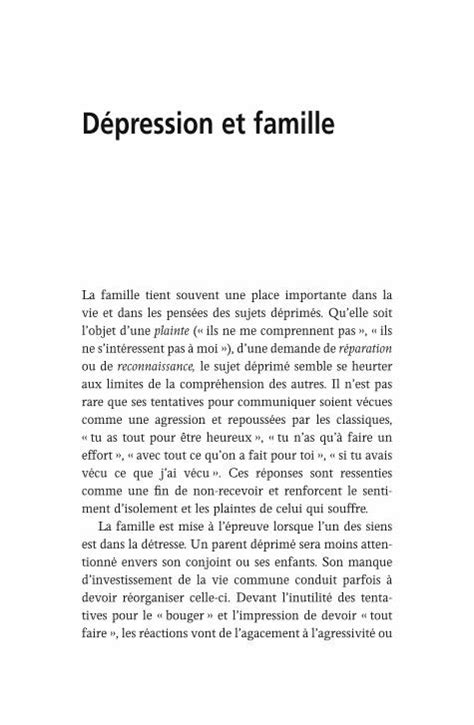 Dépression et famille

La famille tient souvent une place importante dans la vie et dans les pensées des sujets déprimés. Qu'elle soit l'objet d'une plainte (« ils ne me comprennent pas », « ils ne s'intéressent pas à moi »), d'une demande de réparation ou de reconnaissance, le sujet déprimé semble se heurter aux limites de la compréhension des autres. Il n'est pas rare que ses tentatives pour communiquer soient vécues comme une agression et repoussées par les classiques, « tu as tout pour être heureux », « tu n'as qu'à faire un effort », « avec tout ce qu'on a fait pour toi », « si tu avais vécu ce que j'ai vécu ». Ces réponses sont ressenties comme une fin de non-recevoir et renforcent le sentiment d'isolement et les plaintes de celui qui souffre.

La famille est mise à l'épreuve lorsque l'un des siens est dans la détresse. Un parent déprimé sera moins attentionné envers son conjoint ou ses enfants. Son manque d'investissement de la vie commune conduit parfois à devoir réorganiser celle-ci. Devant l'inutilité des tentatives pour le « bouger » et l'impression de devoir « tout faire », les réactions vont de l'agacement à l'agressivité ou